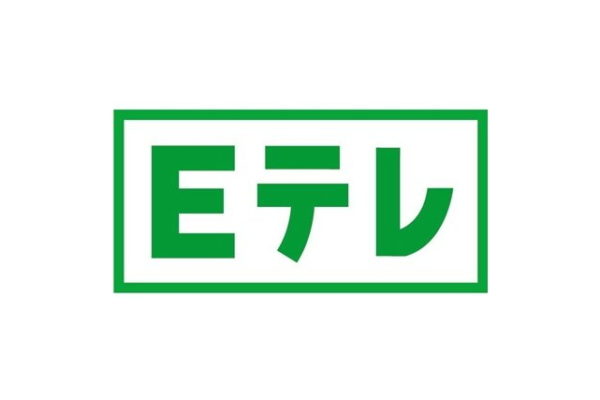 Eテレ